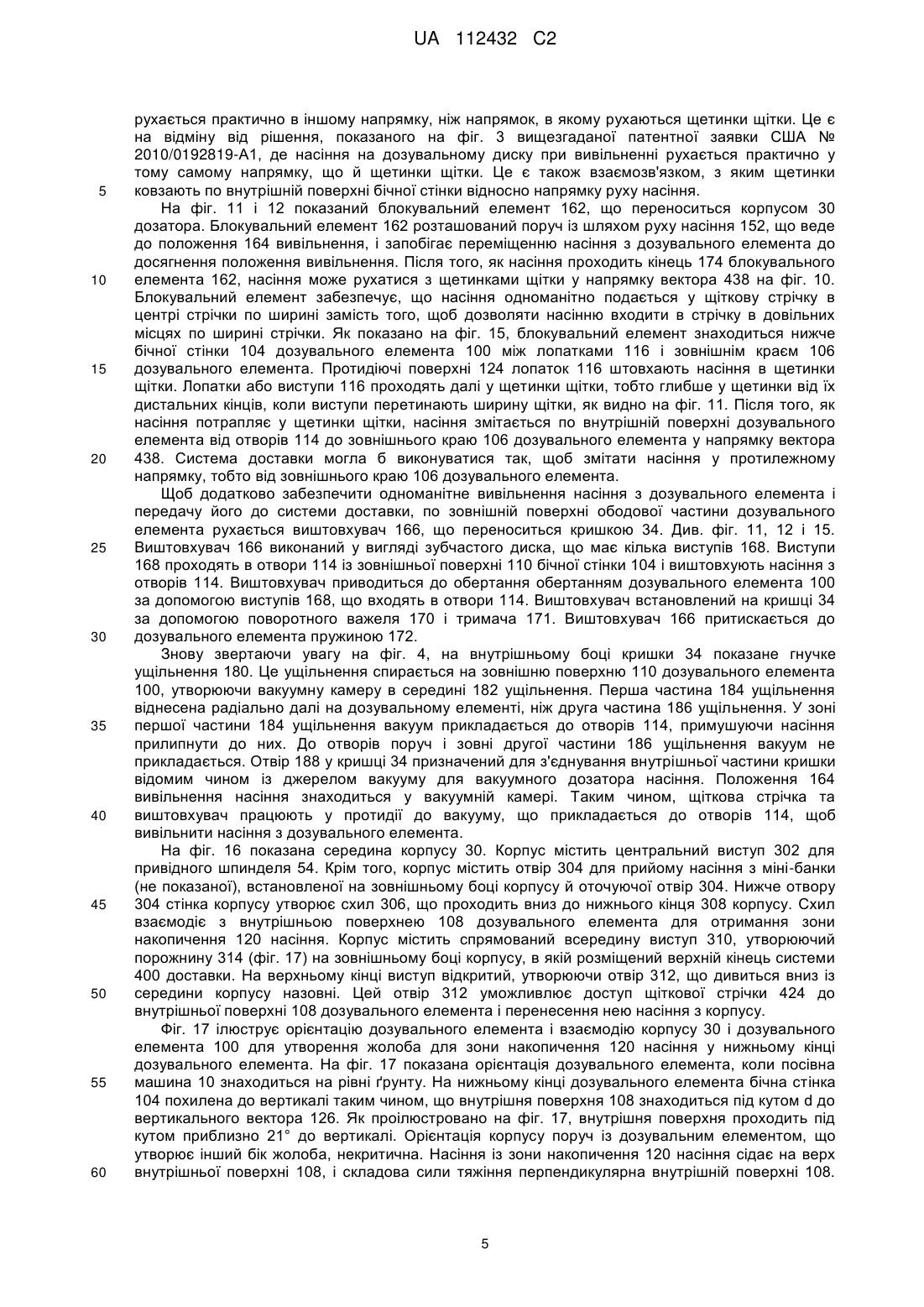 UA 112432 C2

рухається практично в іншому напрямку, ніж напрямок, в якому рухаються щетинки щітки. Це є на відміну від рішення, показаного на фіг. 3 вищезгаданої патентної заявки США № 2010/0192819-А1, де насіння на дозувальному диску при вивільненні рухається практично у тому самому напрямку, що й щетинки щітки. Це є також взаємозв'язком, з яким щетинки ковзають по внутрішній поверхні бічної стінки відносно напрямку руху насіння.
5

На фіг. 11 і 12 показаний блокувальний елемент 162, що переноситься корпусом 30 дозатора. Блокувальний елемент 162 розташований поруч із шляхом руху насіння 152, що веде до положення 164 вивільнення, і запобігає переміщенню насіння з дозувального елемента до досягнення положення вивільнення. Після того, як насіння проходить кінець 174 блокувального елемента 162, насіння може рухатися з щетинками щітки у напрямку вектора 438 на фіг. 10. Блокувальний елемент забезпечує, що насіння одноманітно подається у щіткову стрічку в центрі стрічки по ширині замість того, щоб дозволяти насінню входити в стрічку в довільних місцях по ширині стрічки. Як показано на фіг. 15, блокувальний елемент знаходиться нижче бічної стінки 104 дозувального елемента 100 між лопатками 116 і зовнішнім краєм 106 дозувального елемента. Протидіючі поверхні 124 лопаток 116 штовхають насіння в щетинки щітки. Лопатки або виступи 116 проходять далі у щетинки щітки, тобто глибше у щетинки від їх дистальних кінців, коли виступи перетинають ширину щітки, як видно на фіг. 11. Після того, як насіння потрапляє у щетинки щітки, насіння змітається по внутрішній поверхні дозувального елемента від отворів 114 до зовнішнього краю 106 дозувального елемента у напрямку вектора 438. Система доставки могла б виконуватися так, щоб змітати насіння у протилежному напрямку, тобто від зовнішнього краю 106 дозувального елемента.
10
15
20

Щоб додатково забезпечити одноманітне вивільнення насіння з дозувального елемента і передачу його до системи доставки, по зовнішній поверхні ободової частини дозувального елемента рухається виштовхувач 166, що переноситься кришкою 34. Див. фіг. 11, 12 і 15. Виштовхувач 166 виконаний у вигляді зубчастого диска, що має кілька виступів 168. Виступи 168 проходять в отвори 114 із зовнішньої поверхні 110 бічної стінки 104 і виштовхують насіння з отворів 114. Виштовхувач приводиться до обертання обертанням дозувального елемента 100 за допомогою виступів 168, що входять в отвори 114. Виштовхувач встановлений на кришці 34 за допомогою поворотного важеля 170 і тримача 171. Виштовхувач 166 притискається до дозувального елемента пружиною 172.
25
30

Знову звертаючи увагу на фіг. 4, на внутрішньому боці кришки 34 показане гнучке ущільнення 180. Це ущільнення спирається на зовнішню поверхню 110 дозувального елемента 100, утворюючи вакуумну камеру в середині 182 ущільнення. Перша частина 184 ущільнення віднесена радіально далі на дозувальному елементі, ніж друга частина 186 ущільнення. У зоні першої частини 184 ущільнення вакуум прикладається до отворів 114, примушуючи насіння прилипнути до них. До отворів поруч і зовні другої частини 186 ущільнення вакуум не прикладається. Отвір 188 у кришці 34 призначений для з'єднування внутрішньої частини кришки відомим чином із джерелом вакууму для вакуумного дозатора насіння. Положення 164 вивільнення насіння знаходиться у вакуумній камері. Таким чином, щіткова стрічка та виштовхувач працюють у протидії до вакууму, що прикладається до отворів 114, щоб вивільнити насіння з дозувального елемента.
35
40

На фіг. 16 показана середина корпусу 30. Корпус містить центральний виступ 302 для привідного шпинделя 54. Крім того, корпус містить отвір 304 для прийому насіння з міні-банки (не показаної), встановленої на зовнішньому боці корпусу й оточуючої отвір 304. Нижче отвору 304 стінка корпусу утворює схил 306, що проходить вниз до нижнього кінця 308 корпусу. Схил взаємодіє з внутрішньою поверхнею 108 дозувального елемента для отримання зони накопичення 120 насіння. Корпус містить спрямований всередину виступ 310, утворюючий порожнину 314 (фіг. 17) на зовнішньому боці корпусу, в якій розміщений верхній кінець системи 400 доставки. На верхньому кінці виступ відкритий, утворюючи отвір 312, що дивиться вниз із середини корпусу назовні. Цей отвір 312 уможливлює доступ щіткової стрічки 424 до внутрішньої поверхні 108 дозувального елемента і перенесення нею насіння з корпусу.
45
50

Фіг. 17 ілюструє орієнтацію дозувального елемента і взаємодію корпусу 30 і дозувального елемента 100 для утворення жолоба для зони накопичення 120 насіння у нижньому кінці дозувального елемента. На фіг. 17 показана орієнтація дозувального елемента, коли посівна машина 10 знаходиться на рівні ґрунту. На нижньому кінці дозувального елемента бічна стінка 104 похилена до вертикалі таким чином, що внутрішня поверхня 108 знаходиться під кутом d до вертикального вектора 126. Як проілюстровано на фіг. 17, внутрішня поверхня проходить під кутом приблизно 21° до вертикалі. Орієнтація корпусу поруч із дозувальним елементом, що утворює інший бік жолоба, некритична. Насіння із зони накопичення 120 насіння сідає на верх внутрішньої поверхні 108, і складова сили тяжіння перпендикулярна внутрішній поверхні 108.
55
60

5